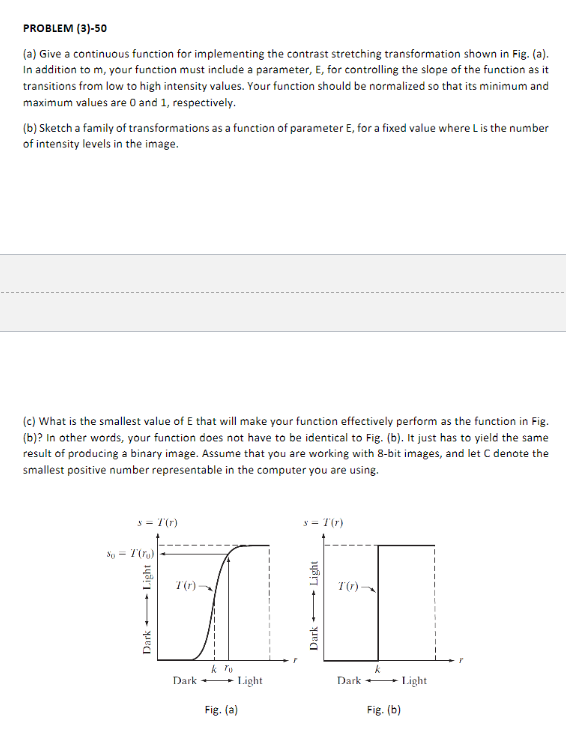 PROBLEM (3)-50

(a) Give a continuous function for implementing the contrast stretching transformation shown in Fig. (a). In addition to m, your function must include a parameter, E, for controlling the slope of the function as it transitions from low to high intensity values. Your function should be normalized so that its minimum and maximum values are 0 and 1, respectively.

(b) Sketch a family of transformations as a function of parameter E, for a fixed value where L is the number of intensity levels in the image.

(c) What is the smallest value of E that will make your function effectively perform as the function in Fig. (b)? In other words, your function does not have to be identical to Fig. (b). It just has to yield the same result of producing a binary image. Assume that you are working with 8-bit images, and let C denote the smallest positive number representable in the computer you are using.

$s = T(r)$

$s_0 = T(r_0)$

Dark ⟷ Light

$T(r)$

$k$ $r_0$

$r$

Dark ⟷ Light

Fig. (a)

$s = T(r)$

Dark ⟷ Light

$T(r)$

$k$

$r$

Dark ⟷ Light

Fig. (b)